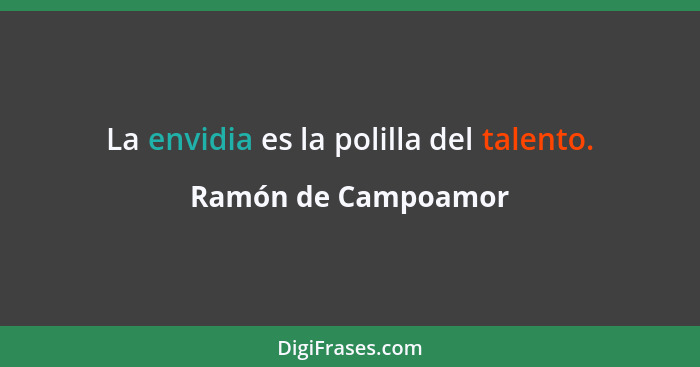 La envidia es la polilla del talento.

Ramón de Campoamor

DigiFrases.com